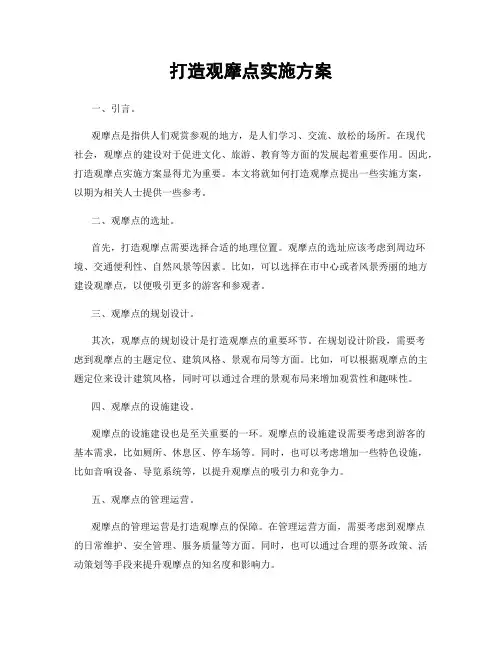 打造观摩点实施方案

一、引言。

观摩点是指供人们观赏参观的地方，是人们学习、交流、放松的场所。在现代社会，观摩点的建设对于促进文化、旅游、教育等方面的发展起着重要作用。因此，打造观摩点实施方案显得尤为重要。本文将就如何打造观摩点提出一些实施方案，以期为相关人士提供一些参考。

二、观摩点的选址。

首先，打造观摩点需要选择合适的地理位置。观摩点的选址应该考虑到周边环境、交通便利性、自然风景等因素。比如，可以选择在市中心或者风景秀丽的地方建设观摩点，以便吸引更多的游客和参观者。

三、观摩点的规划设计。

其次，观摩点的规划设计是打造观摩点的重要环节。在规划设计阶段，需要考虑到观摩点的主题定位、建筑风格、景观布局等方面。比如，可以根据观摩点的主题定位来设计建筑风格，同时可以通过合理的景观布局来增加观赏性和趣味性。

四、观摩点的设施建设。

观摩点的设施建设也是至关重要的一环。观摩点的设施建设需要考虑到游客的基本需求，比如厕所、休息区、停车场等。同时，也可以考虑增加一些特色设施，比如音响设备、导览系统等，以提升观摩点的吸引力和竞争力。

五、观摩点的管理运营。

观摩点的管理运营是打造观摩点的保障。在管理运营方面，需要考虑到观摩点的日常维护、安全管理、服务质量等方面。同时，也可以通过合理的票务政策、活动策划等手段来提升观摩点的知名度和影响力。